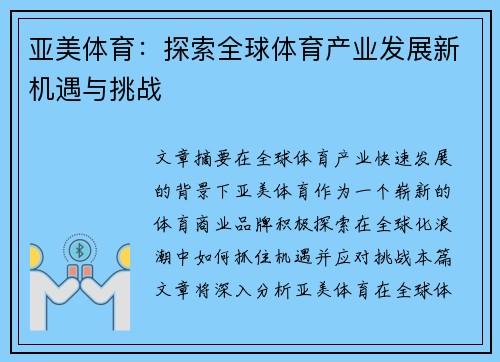 亚美体育：探索全球体育产业发展新机遇与挑战

文章摘要在全球体育产业快速发展的背景下亚美体育作为一个崭新的体育商业品牌积极探索在全球化浪潮中如何抓住机遇并应对挑战本篇文章将深入分析亚美体育在全球体